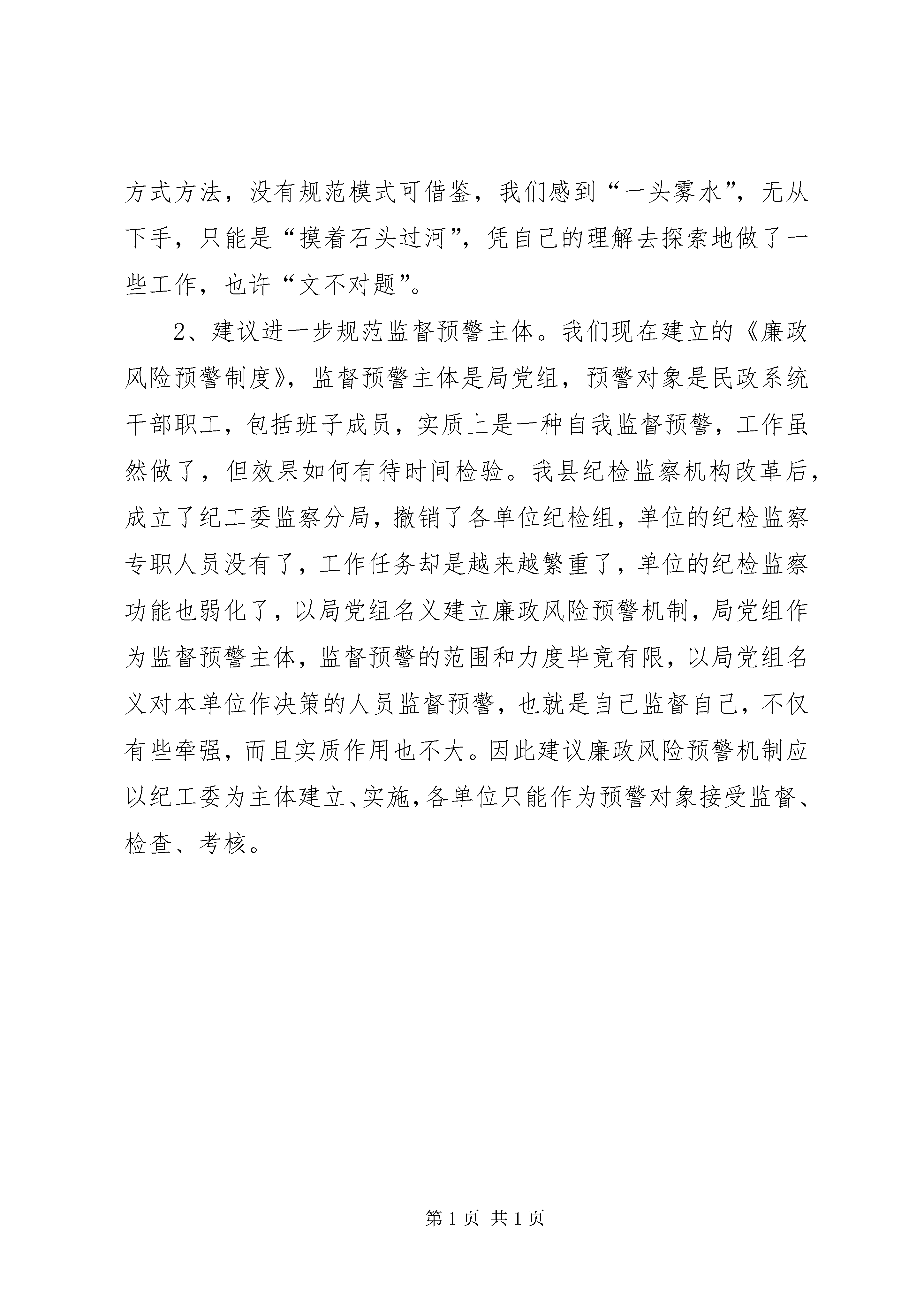 方式方法，没有规范模式可借鉴，我们感到“一头雾水”，无从下手，只能是“摸着石头过河”，凭自己的理解去探索地做了一些工作，也许“文不对题”。

2、建议进一步规范监督预警主体。我们现在建立的《廉政风险预警制度》，监督预警主体是局党组，预警对象是民政系统干部职工，包括班子成员，实质上是一种自我监督预警，工作虽然做了，但效果如何有待时间检验。我县纪检监察机构改革后，成立了纪工委监察分局，撤销了各单位纪检组，单位的纪检监察专职人员没有了，工作任务却是越来越繁重了，单位的纪检监察功能也弱化了，以局党组名义建立廉政风险预警机制，局党组作为监督预警主体，监督预警的范围和力度毕竟有限，以局党组名义对本单位作决策的人员监督预警，也就是自己监督自己，不仅有些牵强，而且实质作用也不大。因此建议廉政风险预警机制应以纪工委为主体建立、实施，各单位只能作为预警对象接受监督、检查、考核。

第 1 页 共 1 页